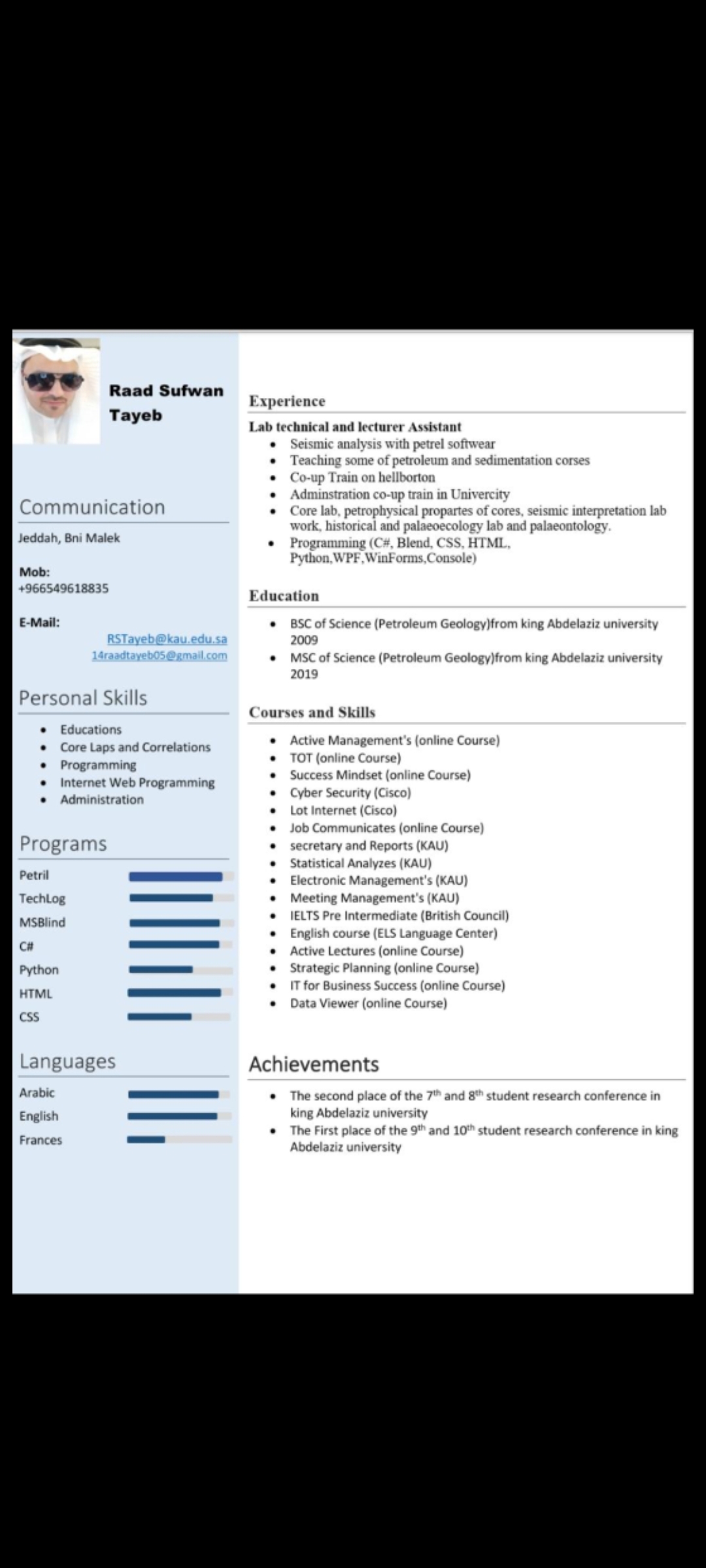 Raad Sufwan Tayeb

Communication

Jeddah, Bni Malek

Mob:
+966549618835

E-Mail:
RSTayeb@kau.edu.sa
14raadtayeb05@gmail.com

Personal Skills

- Educations
- Core Laps and Correlations
- Programming
- Internet Web Programming
- Administration

Programs

Petril
TechLog
MSBlind
C#
Python
HTML
CSS

Languages

Arabic
English
Frances

Experience

Lab technical and lecturer Assistant
- Seismic analysis with petrel softwear
- Teaching some of petroleum and sedimentation corses
- Co-up Train on hellborton
- Adminstration co-up train in Univercity
- Core lab, petrophysical propartes of cores, seismic interpretation lab work, historical and palaeoecology lab and palaeontology.
- Programming (C#, Blend, CSS, HTML, Python,WPF,WinForms,Console)

Education

- BSC of Science (Petroleum Geology)from king Abdelaziz university 2009
- MSC of Science (Petroleum Geology)from king Abdelaziz university 2019

Courses and Skills

- Active Management's (online Course)
- TOT (online Course)
- Success Mindset (online Course)
- Cyber Security (Cisco)
- Lot Internet (Cisco)
- Job Communicates (online Course)
- secretary and Reports (KAU)
- Statistical Analyzes (KAU)
- Electronic Management's (KAU)
- Meeting Management's (KAU)
- IELTS Pre Intermediate (British Council)
- English course (ELS Language Center)
- Active Lectures (online Course)
- Strategic Planning (online Course)
- IT for Business Success (online Course)
- Data Viewer (online Course)

Achievements

- The second place of the $7^{th}$ and $8^{th}$ student research conference in king Abdelaziz university
- The First place of the $9^{th}$ and $10^{th}$ student research conference in king Abdelaziz university